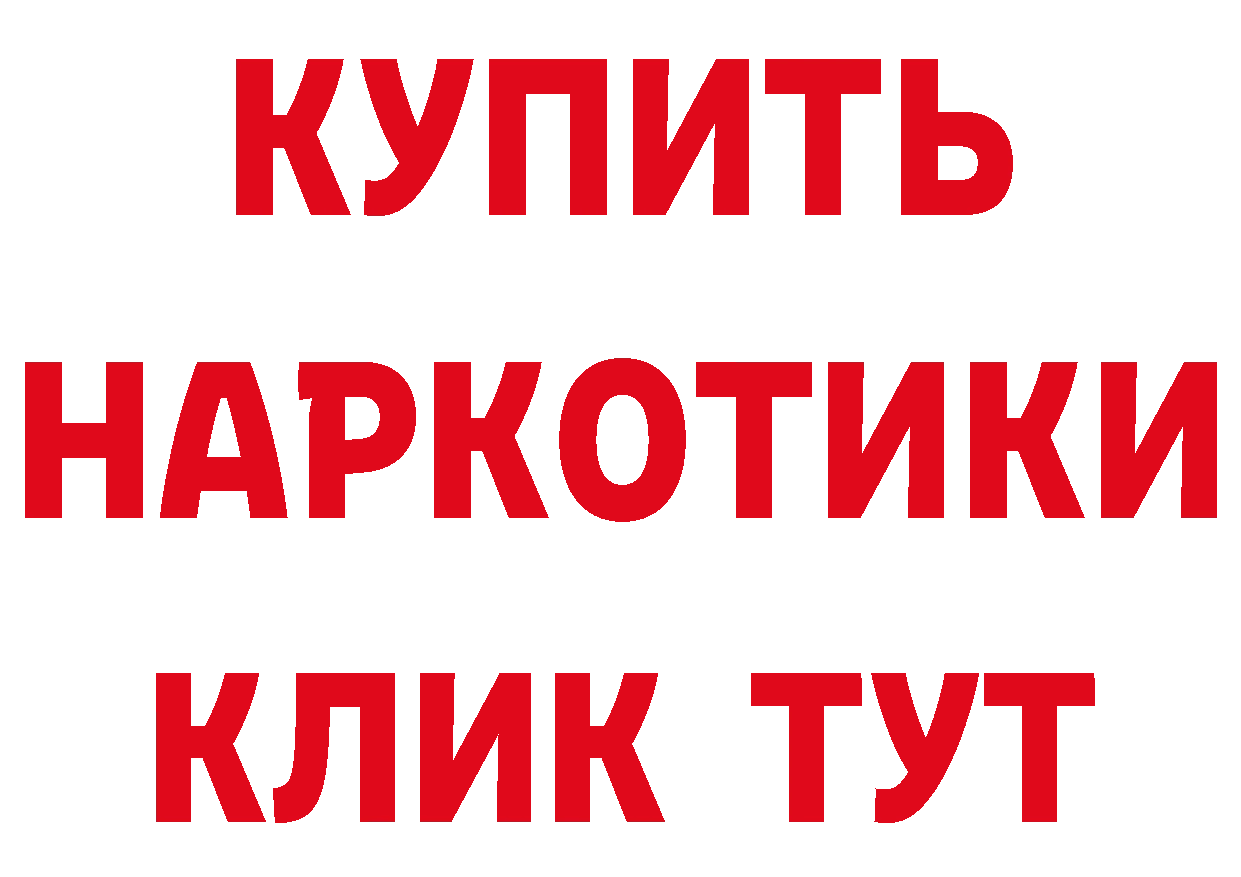 КУПИТЬ НАРКОТИКИ КЛИК ТУТ